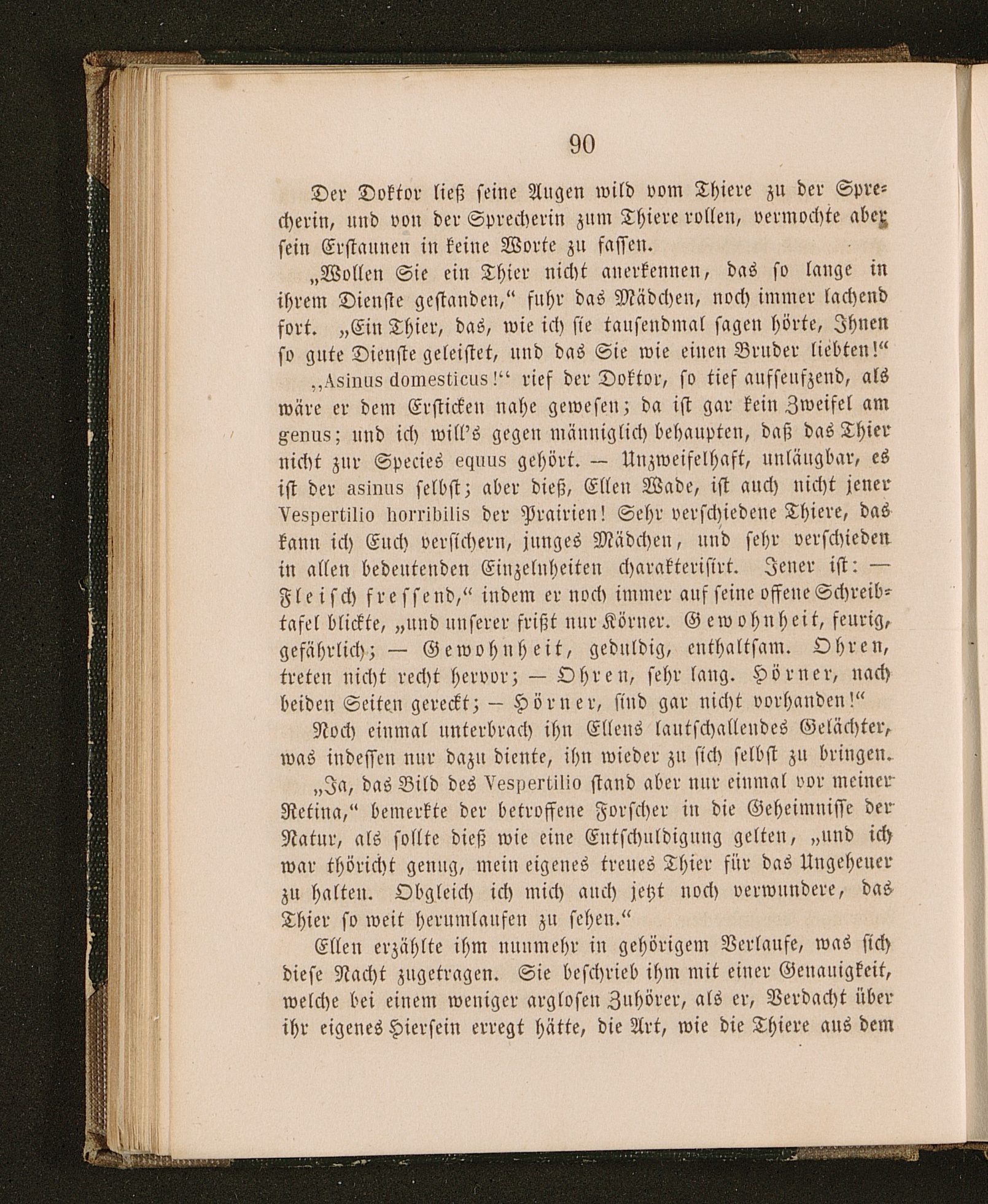 90

Der Doktor ließ seine Augen wild vom Thiere zu der Sprecherin, und von der Sprecherin zum Thiere rollen, vermochte aber sein Erstaunen in keine Worte zu fassen.

„Wollen Sie ein Thier nicht anerkennen, das so lange in ihrem Dienste gestanden,“ fuhr das Mädchen, noch immer lachend fort. „Ein Thier, das, wie ich sie tausendmal sagen hörte, Ihnen so gute Dienste geleistet, und das Sie wie einen Bruder liebten!“

„Asinus domesticus!“ rief der Doktor, so tief aufseufzend, als wäre er dem Ersticken nahe gewesen; da ist gar kein Zweifel am genus; und ich will's gegen männiglich behaupten, daß das Thier nicht zur Species equus gehört. — Unzweifelhaft, unläugbar, es ist der asinus selbst; aber dieß, Ellen Wade, ist auch nicht jener Vespertilio horribilis der Prairien! Sehr verschiedene Thiere, das kann ich Euch versichern, junges Mädchen, und sehr verschieden in allen bedeutenden Einzelnheiten charakterisirt. Jener ist: — Fleisch fressend,“ indem er noch immer auf seine offene Schreibtafel blickte, „und unserer frißt nur Körner. Gewohnheit, feurig, gefährlich; — Gewohnheit, geduldig, enthaltsam. Ohren, treten nicht recht hervor; — Ohren, sehr lang. Hörner, nach beiden Seiten gereckt; — Hörner, sind gar nicht vorhanden!“

Noch einmal unterbrach ihn Ellens lautschallendes Gelächter, was indessen nur dazu diente, ihn wieder zu sich selbst zu bringen.

„Ja, das Bild des Vespertilio stand aber nur einmal vor meiner Retina,“ bemerkte der betroffene Forscher in die Geheimnisse der Natur, als sollte dieß wie eine Entschuldigung gelten, „und ich war thöricht genug, mein eigenes treues Thier für das Ungeheuer zu halten. Obgleich ich mich auch jetzt noch verwundere, das Thier so weit herumlaufen zu sehen.“

Ellen erzählte ihm nunmehr in gehörigem Verlaufe, was sich diese Nacht zugetragen. Sie beschrieb ihm mit einer Genauigkeit, welche bei einem weniger arglosen Zuhörer, als er, Verdacht über ihr eigenes Hiersein erregt hätte, die Art, wie die Thiere aus dem